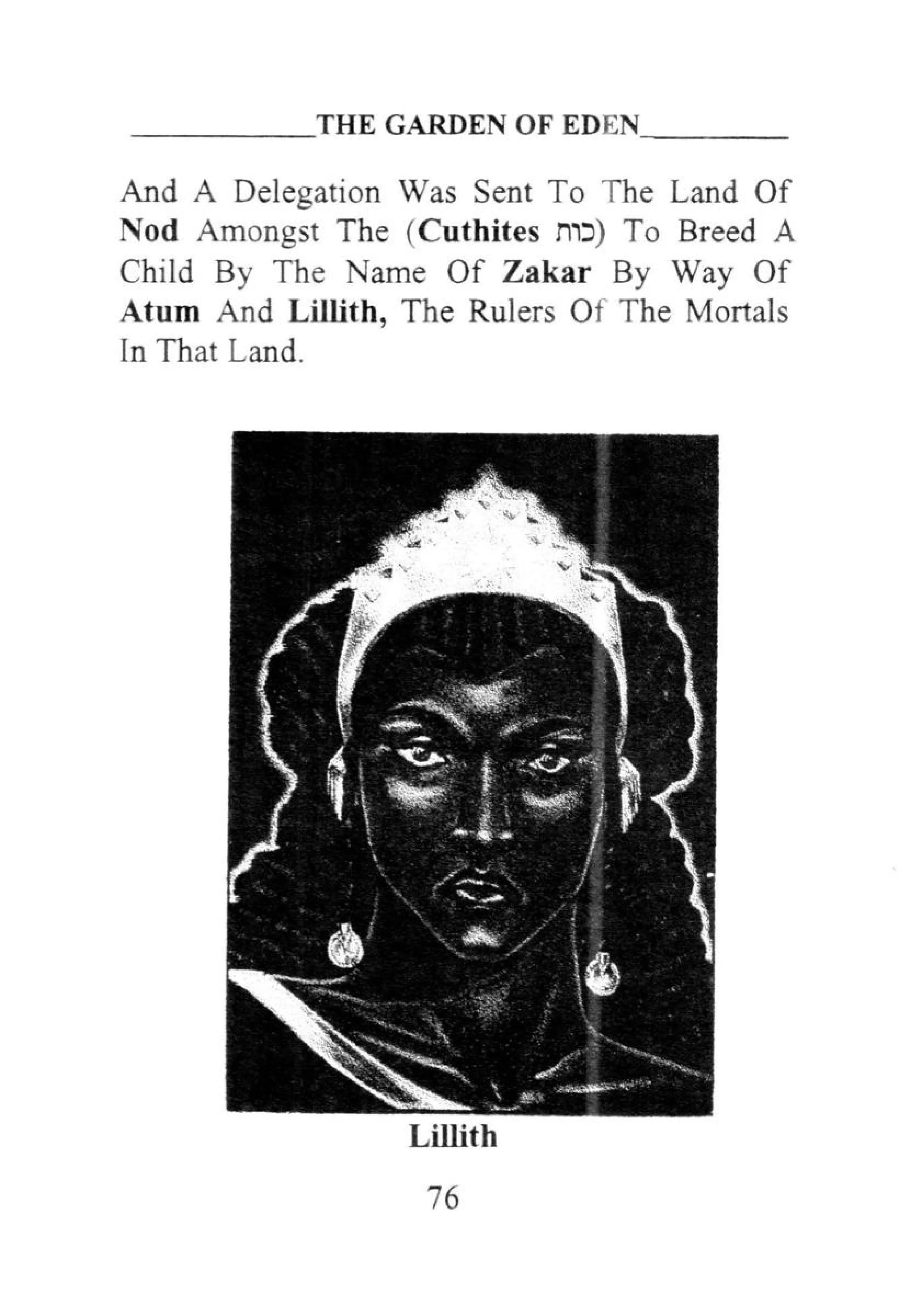 THE GARDEN OF EDEN

And A Delegation Was Sent To The Land Of Nod Amongst The (Cuthites כות) To Breed A Child By The Name Of Zakar By Way Of Atum And Lillith, The Rulers Of The Mortals In That Land.

Lillith

76